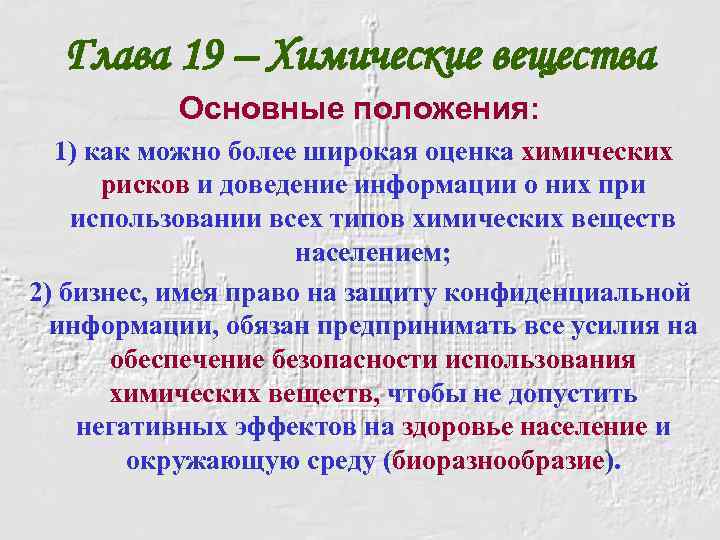 Глава 19 – Химические вещества

Основные положения:

1) как можно более широкая оценка химических рисков и доведение информации о них при использовании всех типов химических веществ населением;

2) бизнес, имея право на защиту конфиденциальной информации, обязан предпринимать все усилия на обеспечение безопасности использования химических веществ, чтобы не допустить негативных эффектов на здоровье население и окружающую среду (биоразнообразие).